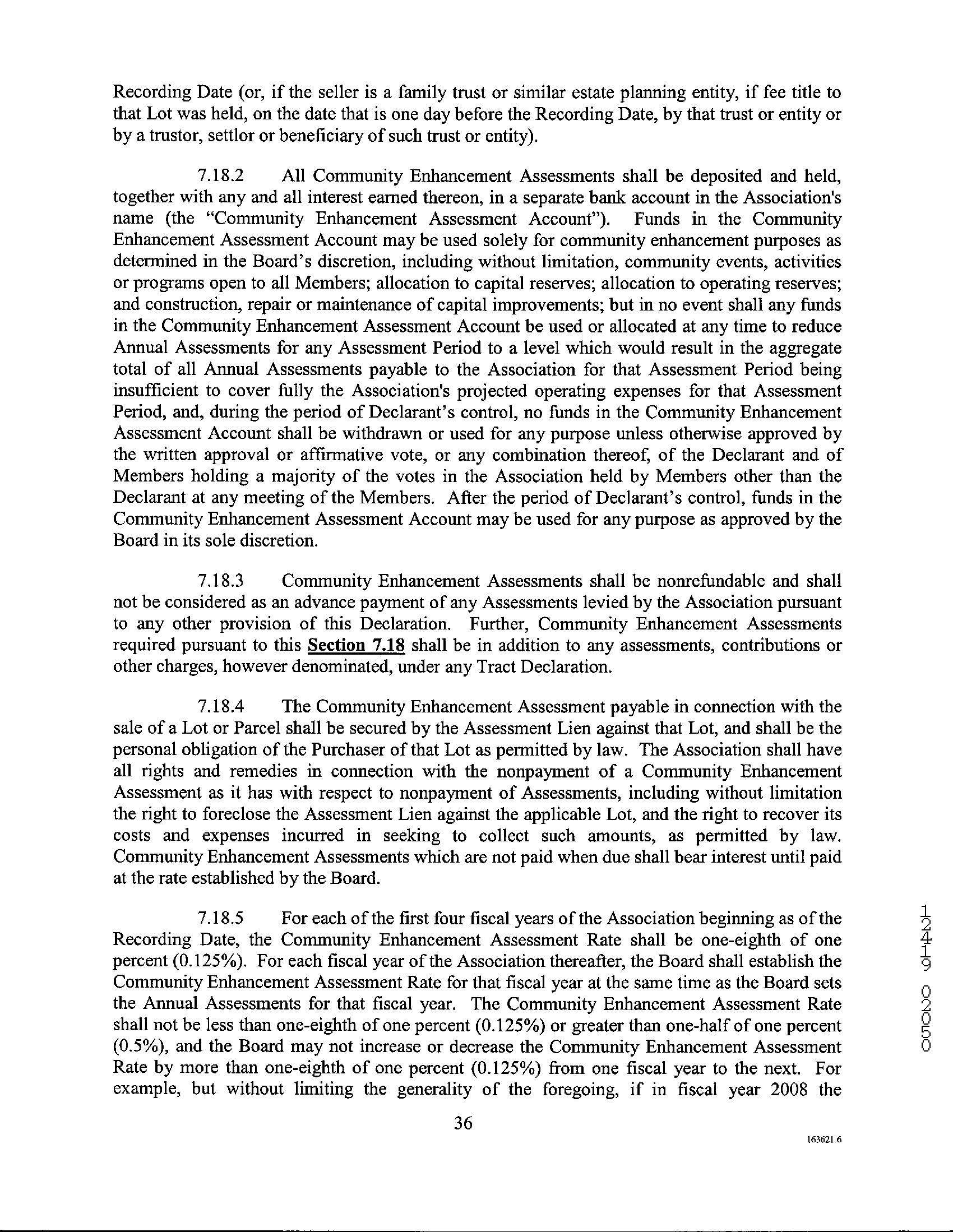 Recording Date (or, if the seller is a family trust or similar estate planning entity, if fee title to that Lot was held, on the date that is one day before the Recording Date, by that trust or entity or by a trustor, settlor or beneficiary of such trust or entity).

7.18.2 All Community Enhancement Assessments shall be deposited and held, together with any and all interest earned thereon, in a separate bank account in the Association's name (the "Community Enhancement Assessment Account"). Funds in the Community Enhancement Assessment Account may be used solely for community enhancement purposes as determined in the Board's discretion, including without limitation, community events, activities or programs open to all Members; allocation to capital reserves; allocation to operating reserves; and construction, repair or maintenance of capital improvements; but in no event shall any funds in the Community Enhancement Assessment Account be used or allocated at any time to reduce Annual Assessments for any Assessment Period to a level which would result in the aggregate total of all Annual Assessments payable to the Association for that Assessment Period being insufficient to cover fully the Association's projected operating expenses for that Assessment Period, and, during the period of Declarant's control, no funds in the Community Enhancement Assessment Account shall be withdrawn or used for any purpose unless otherwise approved by the written approval or affirmative vote, or any combination thereof, of the Declarant and of Members holding a majority of the votes in the Association held by Members other than the Declarant at any meeting of the Members. After the period of Declarant's control, funds in the Community Enhancement Assessment Account may be used for any purpose as approved by the Board in its sole discretion.

7.18.3 Community Enhancement Assessments shall be nonrefundable and shall not be considered as an advance payment of any Assessments levied by the Association pursuant to any other provision of this Declaration. Further, Community Enhancement Assessments required pursuant to this Section 7.18 shall be in addition to any assessments, contributions or other charges, however denominated, under any Tract Declaration.

7.18.4 The Community Enhancement Assessment payable in connection with the sale of a Lot or Parcel shall be secured by the Assessment Lien against that Lot, and shall be the personal obligation of the Purchaser of that Lot as permitted by law. The Association shall have all rights and remedies in connection with the nonpayment of a Community Enhancement Assessment as it has with respect to nonpayment of Assessments, including without limitation the right to foreclose the Assessment Lien against the applicable Lot, and the right to recover its costs and expenses incurred in seeking to collect such amounts, as permitted by law. Community Enhancement Assessments which are not paid when due shall bear interest until paid at the rate established by the Board.

7.18.5 For each of the first four fiscal years of the Association beginning as of the Recording Date, the Community Enhancement Assessment Rate shall be one-eighth of one percent (0.125%). For each fiscal year of the Association thereafter, the Board shall establish the Community Enhancement Assessment Rate for that fiscal year at the same time as the Board sets the Annual Assessments for that fiscal year. The Community Enhancement Assessment Rate shall not be less than one-eighth of one percent (0.125%) or greater than one-half of one percent (0.5%), and the Board may not increase or decrease the Community Enhancement Assessment Rate by more than one-eighth of one percent (0.125%) from one fiscal year to the next. For example, but without limiting the generality of the foregoing, if in fiscal year 2008 the

36

163621.6

12419 02050